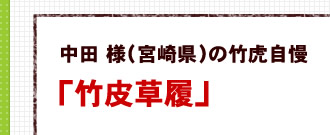 中田 様（宮崎県）の竹虎自慢

「竹皮草履」